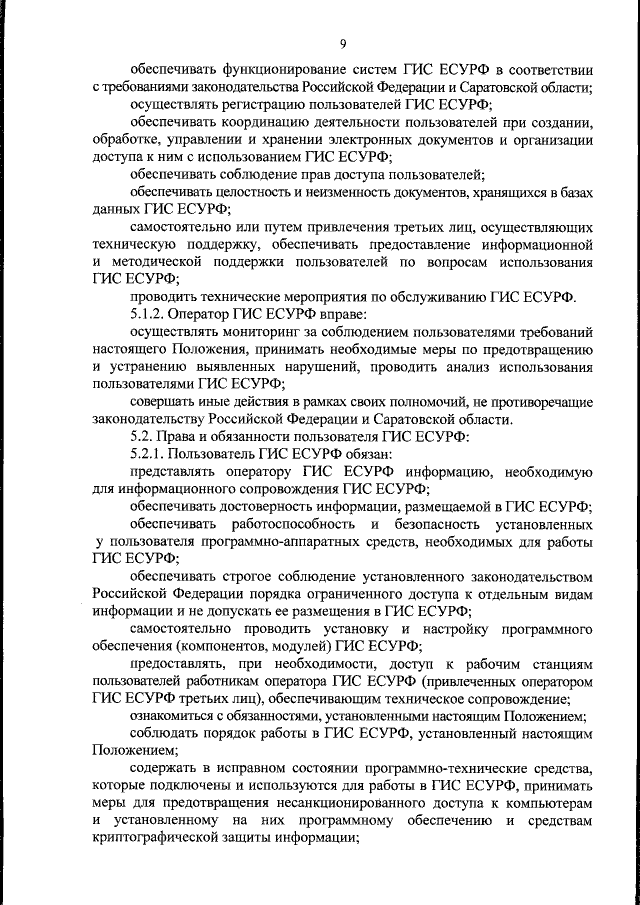 9

обеспечивать функционирование систем ГИС ЕСУРФ в соответствии с требованиями законодательства Российской Федерации и Саратовской области;

осуществлять регистрацию пользователей ГИС ЕСУРФ;

обеспечивать координацию деятельности пользователей при создании, обработке, управлении и хранении электронных документов и организации доступа к ним с использованием ГИС ЕСУРФ;

обеспечивать соблюдение прав доступа пользователей;

обеспечивать целостность и неизменность документов, хранящихся в базах данных ГИС ЕСУРФ;

самостоятельно или путем привлечения третьих лиц, осуществляющих техническую поддержку, обеспечивать предоставление информационной и методической поддержки пользователей по вопросам использования ГИС ЕСУРФ;

проводить технические мероприятия по обслуживанию ГИС ЕСУРФ.

5.1.2. Оператор ГИС ЕСУРФ вправе:

осуществлять мониторинг за соблюдением пользователями требований настоящего Положения, принимать необходимые меры по предотвращению и устранению выявленных нарушений, проводить анализ использования пользователями ГИС ЕСУРФ;

совершать иные действия в рамках своих полномочий, не противоречащие законодательству Российской Федерации и Саратовской области.

5.2. Права и обязанности пользователя ГИС ЕСУРФ:

5.2.1. Пользователь ГИС ЕСУРФ обязан:

представлять оператору ГИС ЕСУРФ информацию, необходимую для информационного сопровождения ГИС ЕСУРФ;

обеспечивать достоверность информации, размещаемой в ГИС ЕСУРФ;

обеспечивать работоспособность и безопасность установленных у пользователя программно-аппаратных средств, необходимых для работы ГИС ЕСУРФ;

обеспечивать строгое соблюдение установленного законодательством Российской Федерации порядка ограниченного доступа к отдельным видам информации и не допускать ее размещения в ГИС ЕСУРФ;

самостоятельно проводить установку и настройку программного обеспечения (компонентов, модулей) ГИС ЕСУРФ;

предоставлять, при необходимости, доступ к рабочим станциям пользователей работникам оператора ГИС ЕСУРФ (привлеченных оператором ГИС ЕСУРФ третьих лиц), обеспечивающим техническое сопровождение;

ознакомиться с обязанностями, установленными настоящим Положением;

соблюдать порядок работы в ГИС ЕСУРФ, установленный настоящим Положением;

содержать в исправном состоянии программно-технические средства, которые подключены и используются для работы в ГИС ЕСУРФ, принимать меры для предотвращения несанкционированного доступа к компьютерам и установленному на них программному обеспечению и средствам криптографической защиты информации;